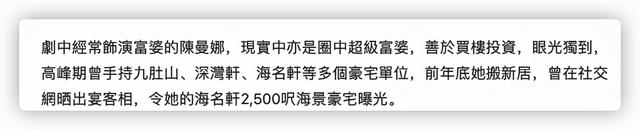 劇中經常飾演富婆的陳曼娜，現實中亦是圈中超級富婆，善於買樓投資，眼光獨到，高峰期曾手持九肚山、深灣軒、海名軒等多個豪宅單位，前年底她搬新居，曾在社交網晒出宴客相，令她的海名軒2,500呎海景豪宅曝光。